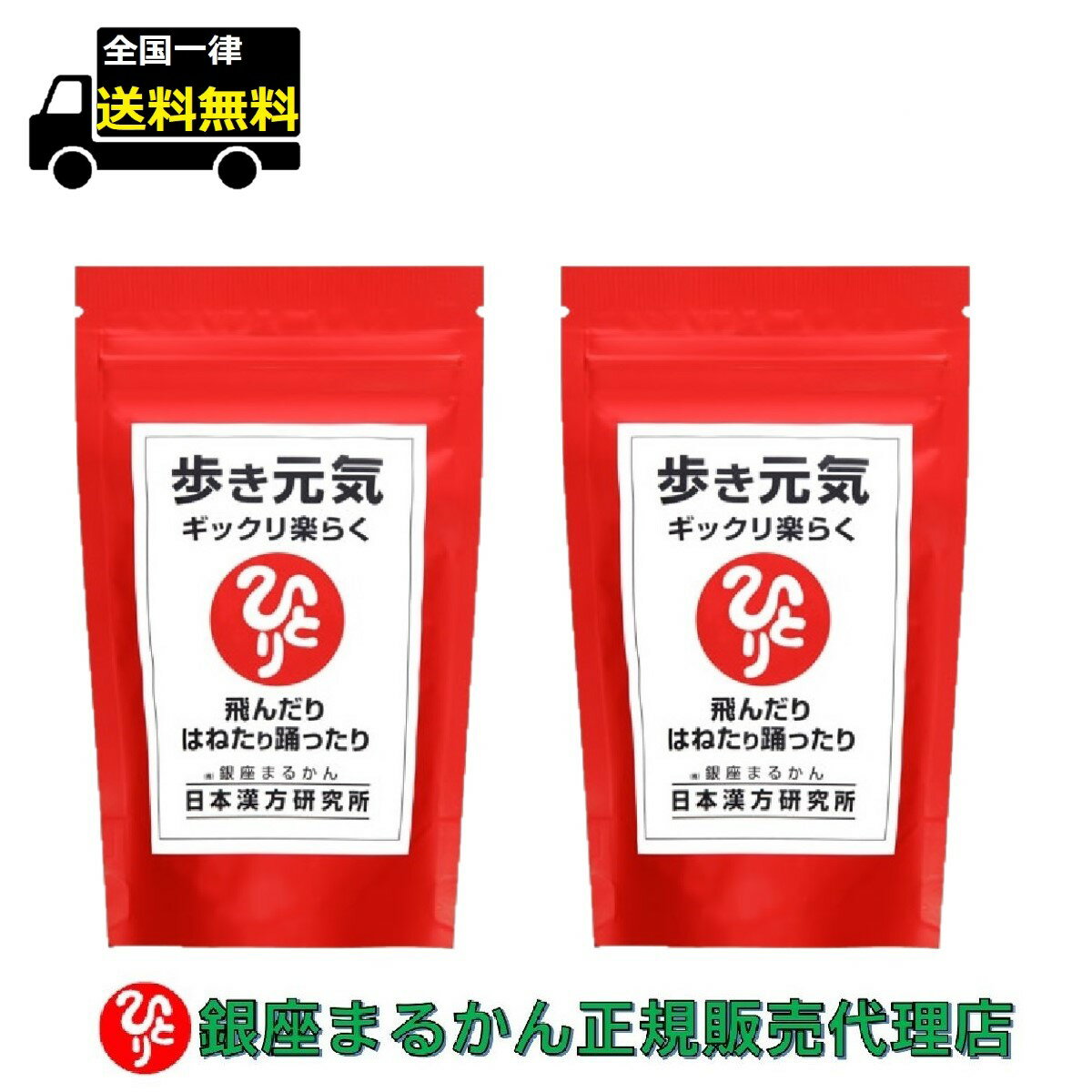 全国一律
送料無料

歩き元気
ギックリ楽らく
ひとり
飛んだり
はねたり踊ったり
㈱銀座まるかん
日本漢方研究所

歩き元気
ギックリ楽らく
ひとり
飛んだり
はねたり踊ったり
㈱銀座まるかん
日本漢方研究所

ひとり 銀座まるかん正規販売代理店